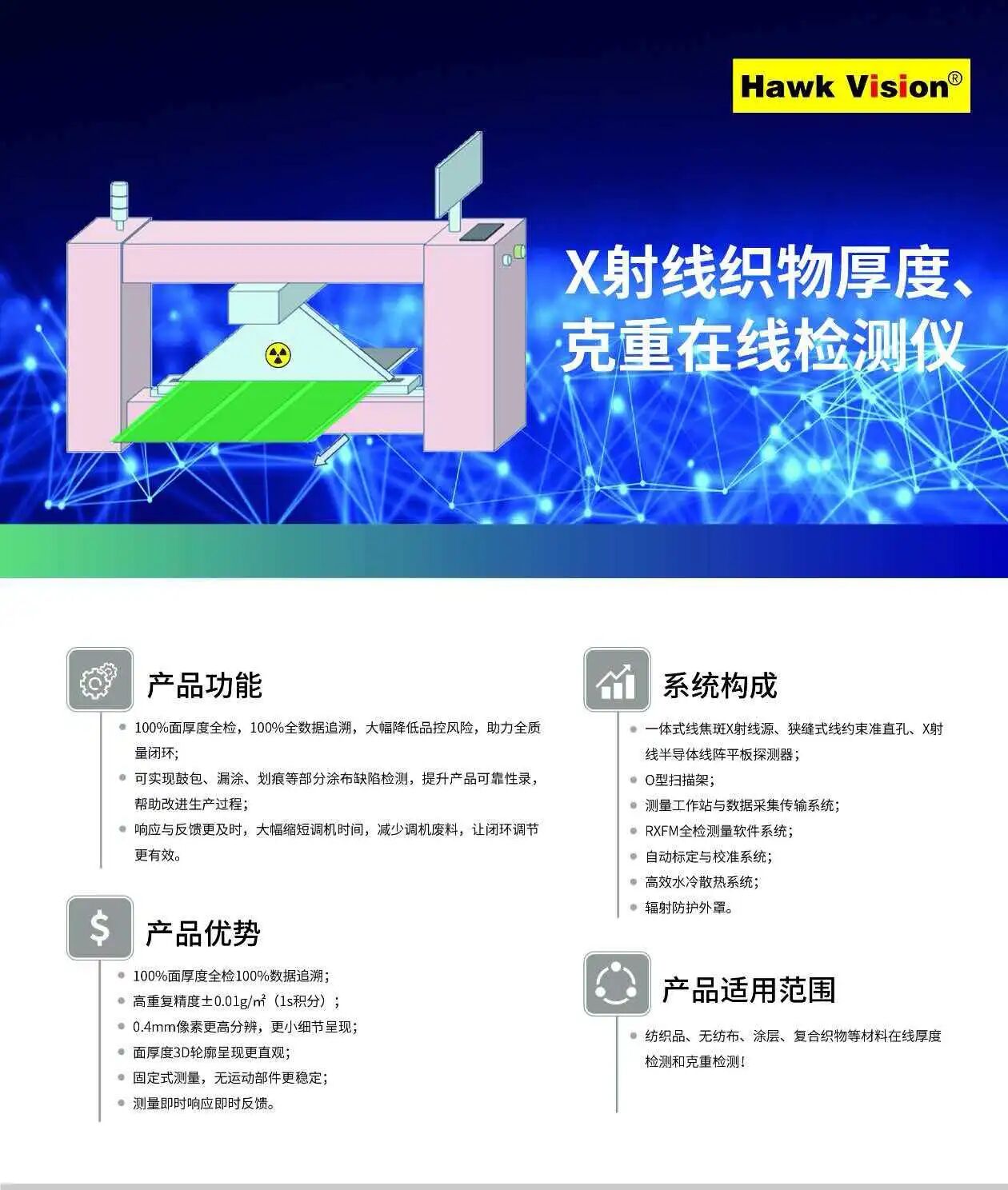 Hawk Vision®

X射线织物厚度、克重在线检测仪

产品功能

• 100%面厚度全检，100%全数据追溯，大幅降低品控风险，助力全质量闭环；
• 可实现鼓包、漏涂、划痕等部分涂布缺陷检测，提升产品可靠性录，帮助改进生产过程；
• 响应与反馈更及时，大幅缩短调机时间，减少调机废料，让闭环调节更有效。

产品优势

• 100%面厚度全检100%数据追溯；
• 高重复精度±0.01g/㎡（1s积分）；
• 0.4mm像素更高分辨，更小细节呈现；
• 面厚度3D轮廓呈现更直观；
• 固定式测量，无运动部件更稳定；
• 测量即时响应即时反馈。

系统构成

• 一体式线焦斑X射线源、狭缝式线约束准直孔、X射线半导体线阵平板探测器；
• O型扫描架；
• 测量工作站与数据采集传输系统；
• RXFM全检测量软件系统；
• 自动标定与校准系统；
• 高效水冷散热系统；
• 辐射防护外罩。

产品适用范围

• 纺织品、无纺布、涂层、复合织物等材料在线厚度检测和克重检测！